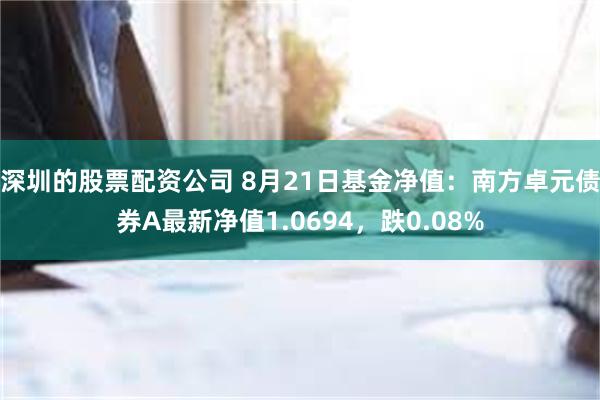 深圳的股票配资公司 8月21日基金净值：南方卓元债券A最新净值1.0694，跌0.08%